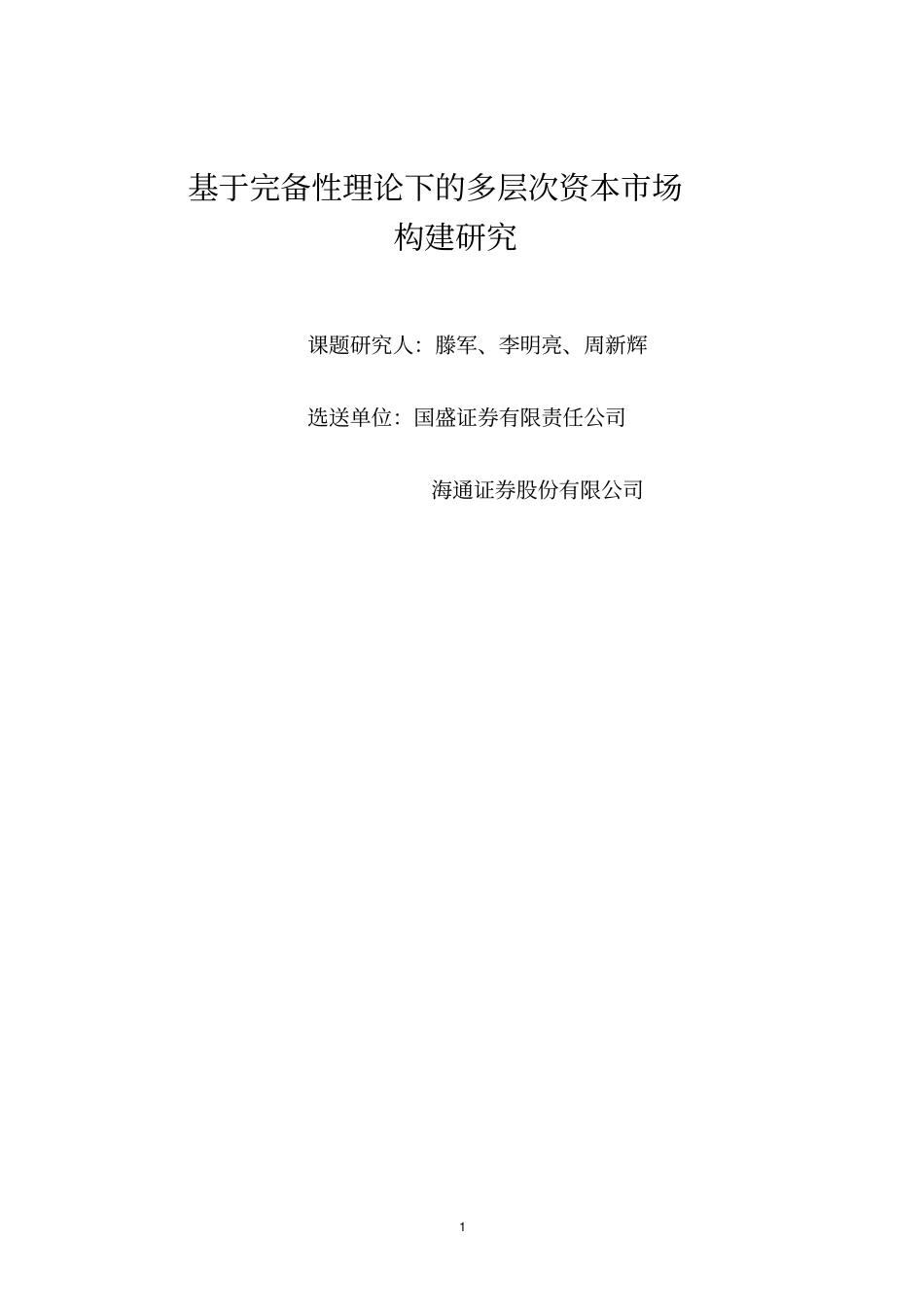 基于完备性理论下的多层次资本市场构建研究

课题研究人：滕军、李明亮、周新辉

选送单位：国盛证券有限责任公司

海通证券股份有限公司

1